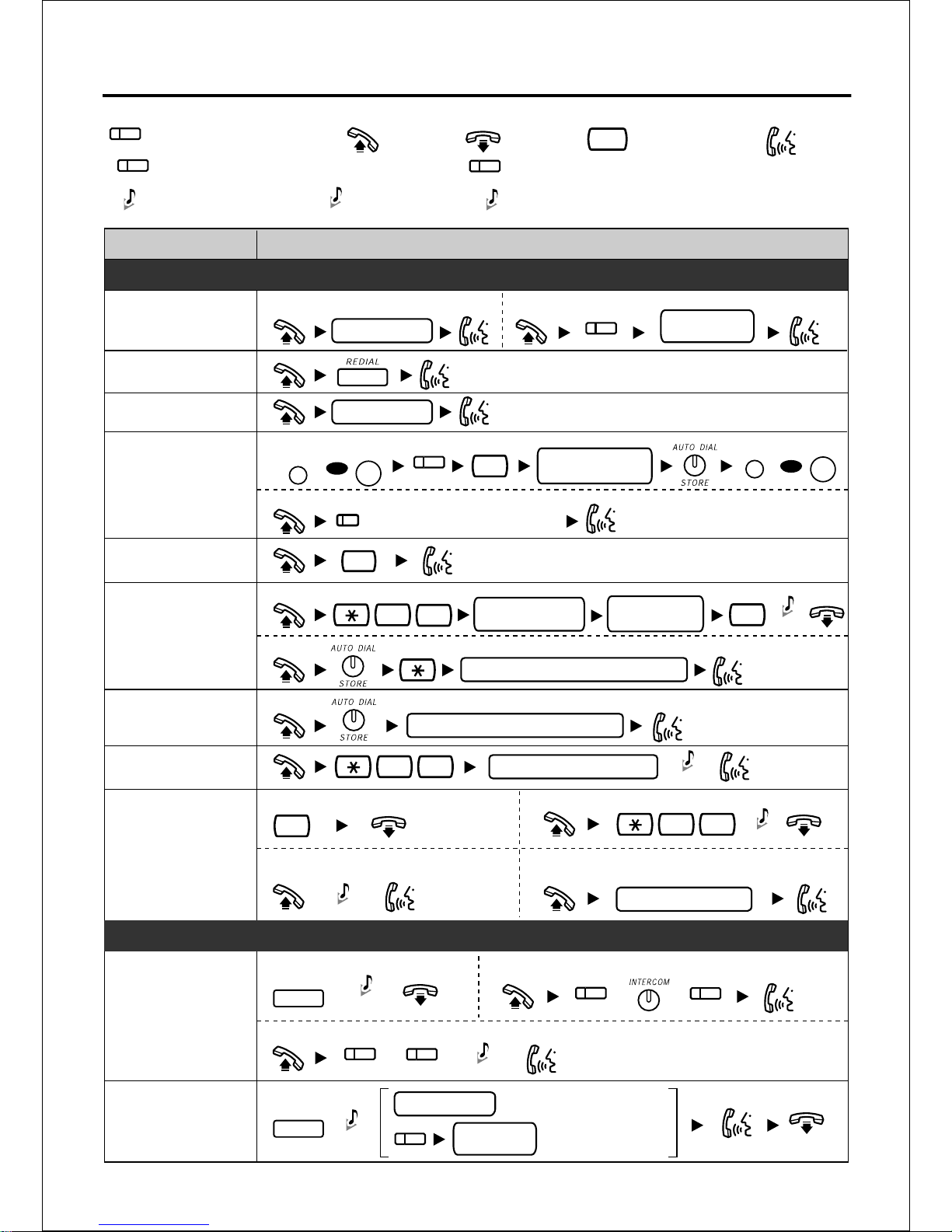 REDIAL

AUTO DIAL
STORE

AUTO DIAL
STORE

AUTO DIAL
STORE

INTERCOM